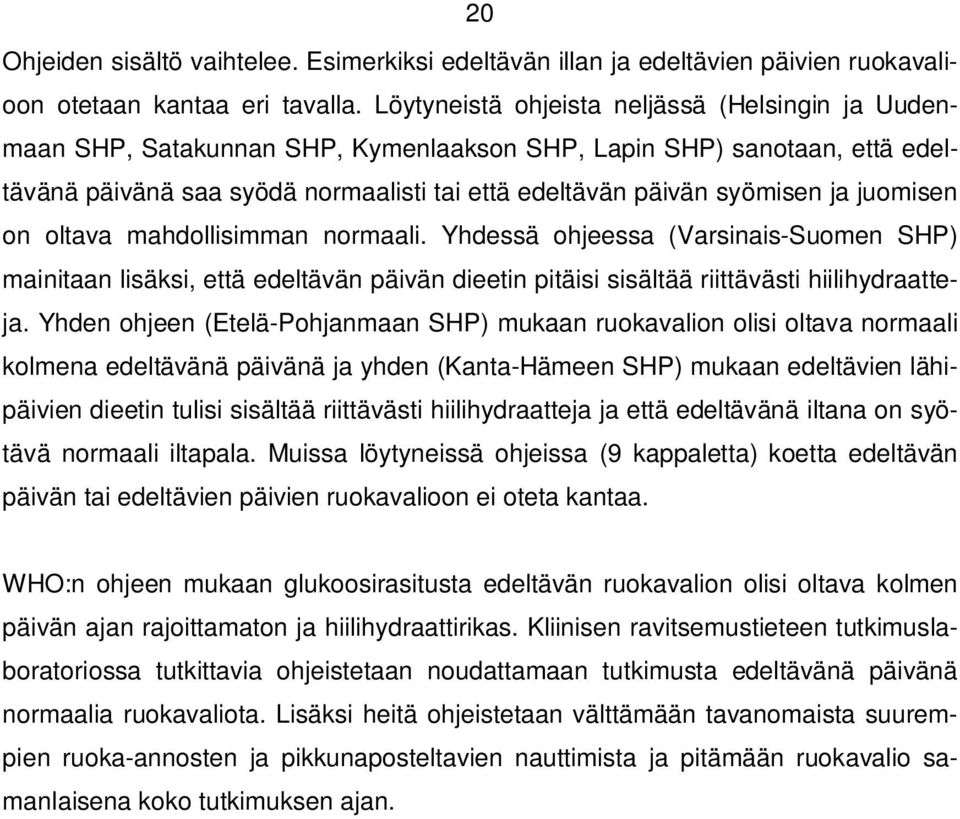 20

Ohjeiden sisältö vaihtelee. Esimerkiksi edeltävän illan ja edeltävien päivien ruokavalioon otetaan kantaa eri tavalla. Löytyneistä ohjeista neljässä (Helsingin ja Uudenmaan SHP, Satakunnan SHP, Kymenlaakson SHP, Lapin SHP) sanotaan, että edeltävänä päivänä saa syödä normaalisti tai että edeltävän päivän syömisen ja juomisen on oltava mahdollisimman normaali. Yhdessä ohjeessa (Varsinais-Suomen SHP) mainitaan lisäksi, että edeltävän päivän dieetin pitäisi sisältää riittävästi hiilihydraatteja. Yhden ohjeen (Etelä-Pohjanmaan SHP) mukaan ruokavalion olisi oltava normaali kolmena edeltävänä päivänä ja yhden (Kanta-Hämeen SHP) mukaan edeltävien lähipäivien dieetin tulisi sisältää riittävästi hiilihydraatteja ja että edeltävänä iltana on syötävä normaali iltapala. Muissa löytyneissä ohjeissa (9 kappaletta) koetta edeltävän päivän tai edeltävien päivien ruokavalioon ei oteta kantaa.

WHO:n ohjeen mukaan glukoosirasitusta edeltävän ruokavalion olisi oltava kolmen päivän ajan rajoittamaton ja hiilihydraattirikas. Kliinisen ravitsemustieteen tutkimuslaboratoriossa tutkittavia ohjeistetaan noudattamaan tutkimusta edeltävänä päivänä normaalia ruokavaliota. Lisäksi heitä ohjeistetaan välttämään tavanomaista suurempien ruoka-annosten ja pikkunaposteltavien nauttimista ja pitämään ruokavalio samanlaisena koko tutkimuksen ajan.